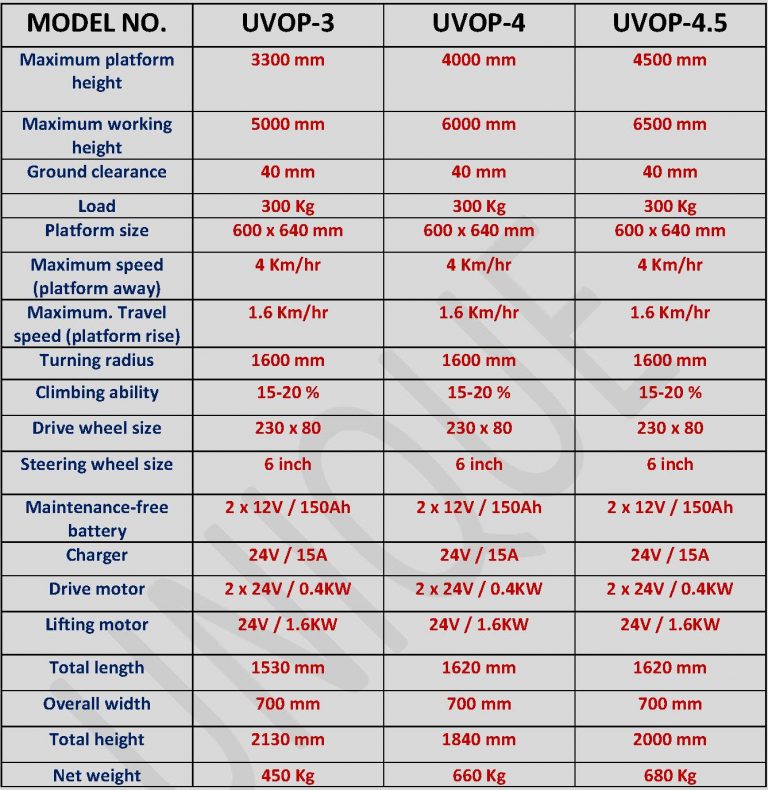 | MODEL NO. | UVOP-3 | UVOP-4 | UVOP-4.5 |
|---|---|---|---|
| Maximum platform height | 3300 mm | 4000 mm | 4500 mm |
| Maximum working height | 5000 mm | 6000 mm | 6500 mm |
| Ground clearance | 40 mm | 40 mm | 40 mm |
| Load | 300 Kg | 300 Kg | 300 Kg |
| Platform size | 600 x 640 mm | 600 x 640 mm | 600 x 640 mm |
| Maximum speed (platform away) | 4 Km/hr | 4 Km/hr | 4 Km/hr |
| Maximum. Travel speed (platform rise) | 1.6 Km/hr | 1.6 Km/hr | 1.6 Km/hr |
| Turning radius | 1600 mm | 1600 mm | 1600 mm |
| Climbing ability | 15-20 % | 15-20 % | 15-20 % |
| Drive wheel size | 230 x 80 | 230 x 80 | 230 x 80 |
| Steering wheel size | 6 inch | 6 inch | 6 inch |
| Maintenance-free battery | 2 x 12V / 150Ah | 2 x 12V / 150Ah | 2 x 12V / 150Ah |
| Charger | 24V / 15A | 24V / 15A | 24V / 15A |
| Drive motor | 2 x 24V / 0.4KW | 2 x 24V / 0.4KW | 2 x 24V / 0.4KW |
| Lifting motor | 24V / 1.6KW | 24V / 1.6KW | 24V / 1.6KW |
| Total length | 1530 mm | 1620 mm | 1620 mm |
| Overall width | 700 mm | 700 mm | 700 mm |
| Total height | 2130 mm | 1840 mm | 2000 mm |
| Net weight | 450 Kg | 660 Kg | 680 Kg |

UNIQUE